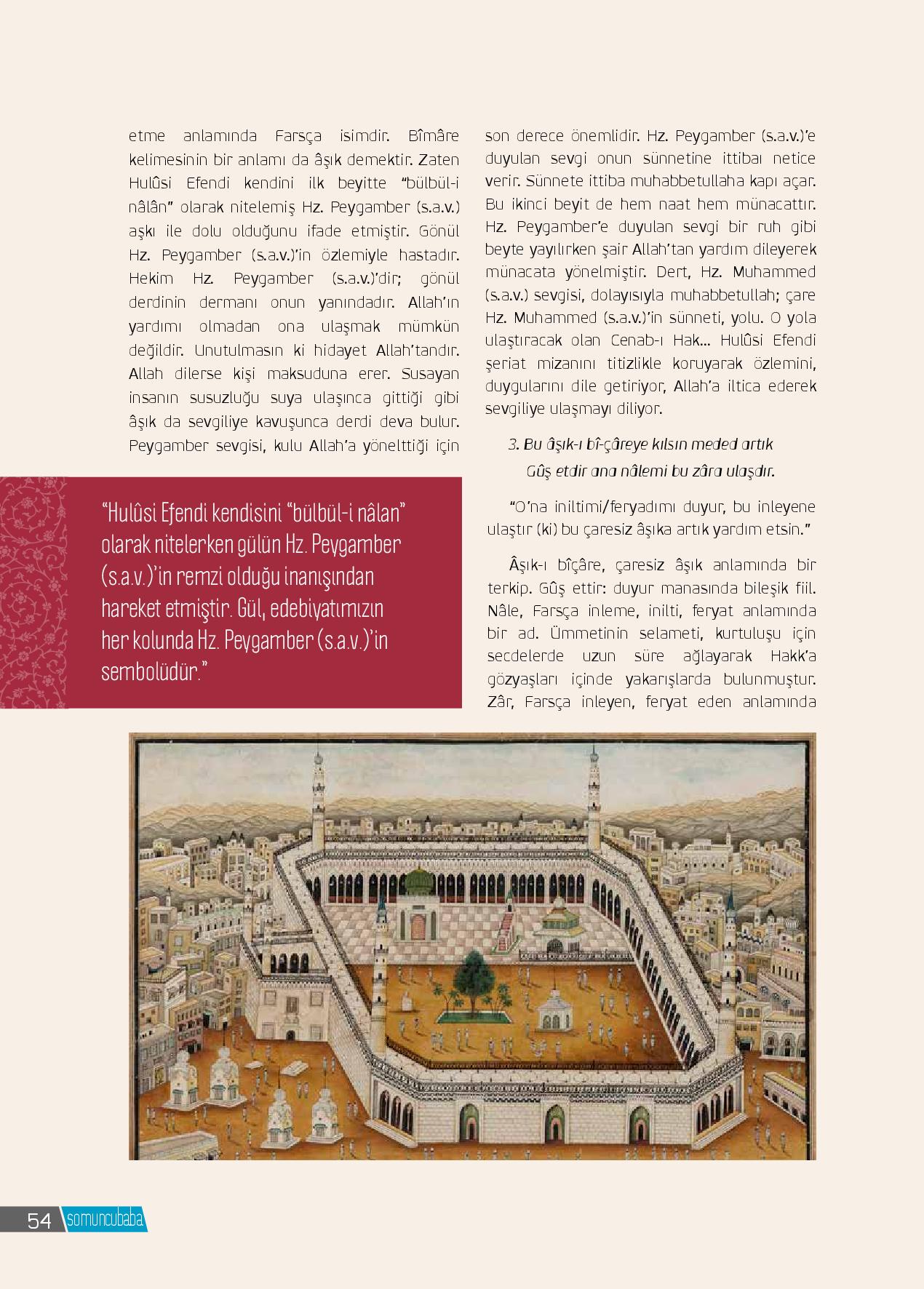 etme anlamında Farsça isimdir. Bîmâre kelimesinin bir anlamı da âşık demektir. Zaten Hulûsi Efendi kendini ilk beyitte "bülbül-i nâlân" olarak nitelemiş Hz. Peygamber (s.a.v.) aşkı ile dolu olduğunu ifade etmiştir. Gönül Hz. Peygamber (s.a.v.)'in özlemiyle hastadır. Hekim Hz. Peygamber (s.a.v.)'dir; gönül derdinin dermanı onun yanındadır. Allah'ın yardımı olmadan ona ulaşmak mümkün değildir. Unutulmasın ki hidayet Allah'tandır. Allah dilerse kişi maksuduna erer. Susayan insanın susuzluğu suya ulaşınca gittiği gibi âşık da sevgiliye kavuşunca derdi deva bulur. Peygamber sevgisi, kulu Allah'a yönelttiği için

"Hulûsi Efendi kendisini "bülbül-i nâlan" olarak nitelerken gülün Hz. Peygamber (s.a.v.)'in remzi olduğu inanışından hareket etmiştir. Gül, edebiyatımızın her kolunda Hz. Peygamber (s.a.v.)'in sembolüdür."

son derece önemlidir. Hz. Peygamber (s.a.v.)'e duyulan sevgi onun sünnetine ittibaı netice verir. Sünnete ittiba muhabbetullaha kapı açar. Bu ikinci beyit de hem naat hem münacattır. Hz. Peygamber'e duyulan sevgi bir ruh gibi beyte yayılırken şair Allah'tan yardım dileyerek münacata yönelmiştir. Dert, Hz. Muhammed (s.a.v.) sevgisi, dolayısıyla muhabbetullah; çare Hz. Muhammed (s.a.v.)'in sünneti, yolu. O yola ulaştıracak olan Cenab-ı Hak... Hulûsi Efendi şeriat mizanını titizlikle koruyarak özlemini, duygularını dile getiriyor, Allah'a iltica ederek sevgiliye ulaşmayı diliyor.

3. Bu âşık-ı bî-çâreye kılsın meded artık
Gûş etdir ana nâlemi bu zâra ulaşdır.

"O'na iniltimi/feryadımı duyur, bu inleyene ulaştır (ki) bu çaresiz âşıka artık yardım etsin."

Âşık-ı bîçâre, çaresiz âşık anlamında bir terkip. Gûş ettir: duyur manasında bileşik fiil. Nâle, Farsça inleme, inilti, feryat anlamında bir ad. Ümmetinin selameti, kurtuluşu için secdelerde uzun süre ağlayarak Hakk'a gözyaşları içinde yakarışlarda bulunmuştur. Zâr, Farsça inleyen, feryat eden anlamında

54 somuncubaba